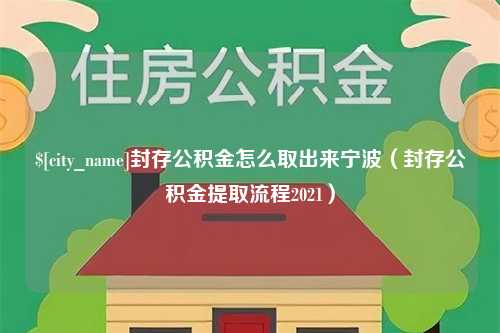 住房公积金

$[city_name]封存公积金怎么取出来宁波（封存公积金提取流程2021）